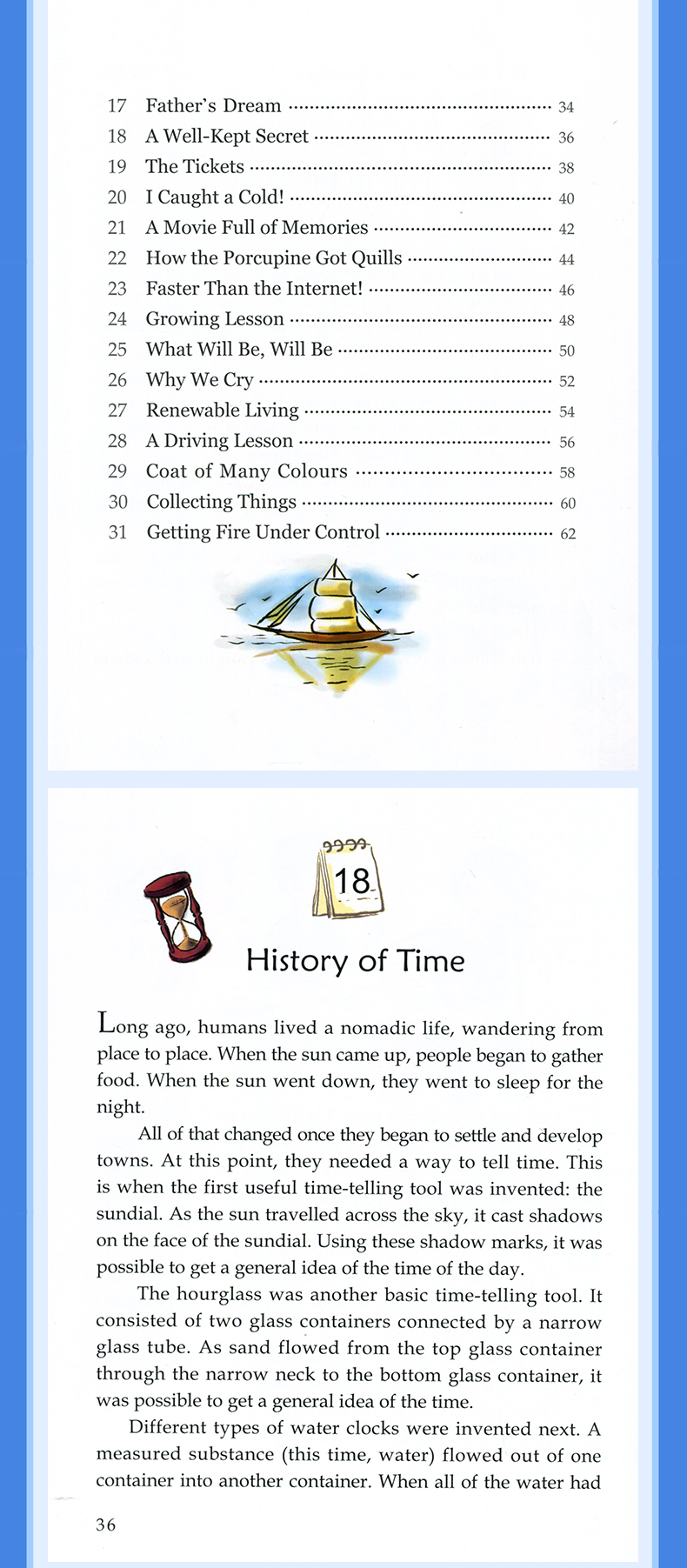 17 Father's Dream 34
18 A Well-Kept Secret 36
19 The Tickets 38
20 I Caught a Cold! 40
21 A Movie Full of Memories 42
22 How the Porcupine Got Quills 44
23 Faster Than the Internet! 46
24 Growing Lesson 48
25 What Will Be, Will Be 50
26 Why We Cry 52
27 Renewable Living 54
28 A Driving Lesson 56
29 Coat of Many Colours 58
30 Collecting Things 60
31 Getting Fire Under Control 62

18

History of Time

Long ago, humans lived a nomadic life, wandering from place to place. When the sun came up, people began to gather food. When the sun went down, they went to sleep for the night.

All of that changed once they began to settle and develop towns. At this point, they needed a way to tell time. This is when the first useful time-telling tool was invented: the sundial. As the sun travelled across the sky, it cast shadows on the face of the sundial. Using these shadow marks, it was possible to get a general idea of the time of the day.

The hourglass was another basic time-telling tool. It consisted of two glass containers connected by a narrow glass tube. As sand flowed from the top glass container through the narrow neck to the bottom glass container, it was possible to get a general idea of the time.

Different types of water clocks were invented next. A measured substance (this time, water) flowed out of one container into another container. When all of the water had

36